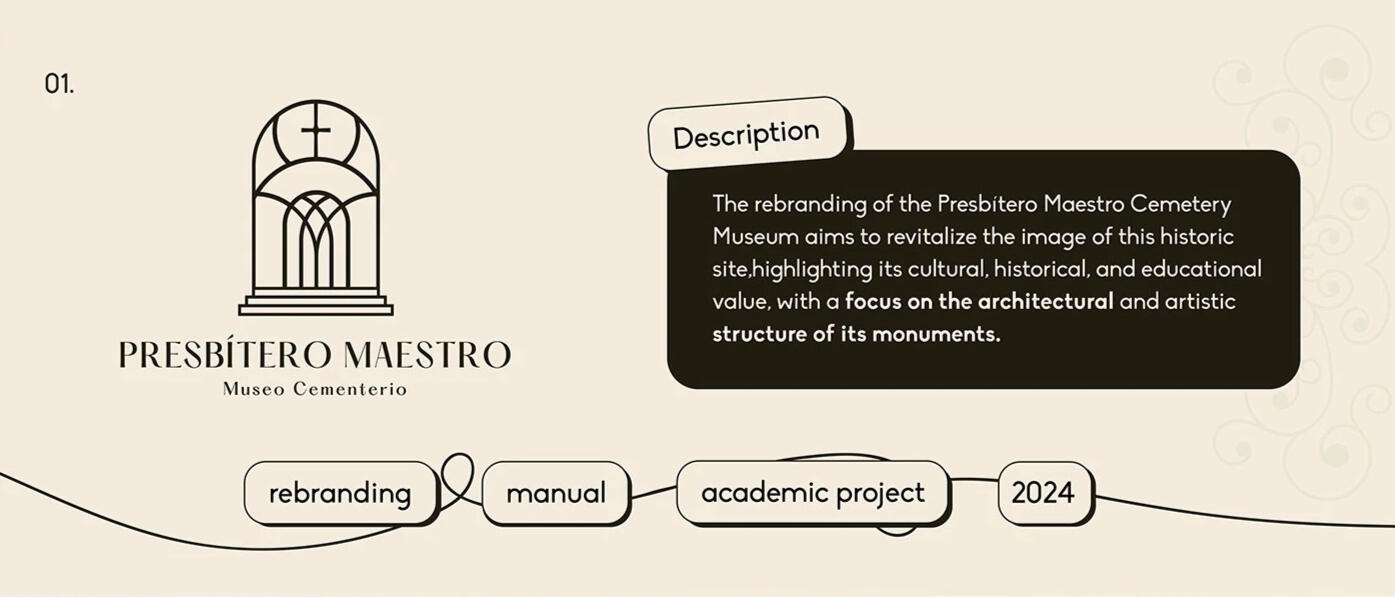 01.

PRESBÍTERO MAESTRO
Museo Cementerio

Description

The rebranding of the Presbítero Maestro Cemetery Museum aims to revitalize the image of this historic site,highlighting its cultural, historical, and educational value, with a focus on the architectural and artistic structure of its monuments.

rebranding

manual

academic project

2024